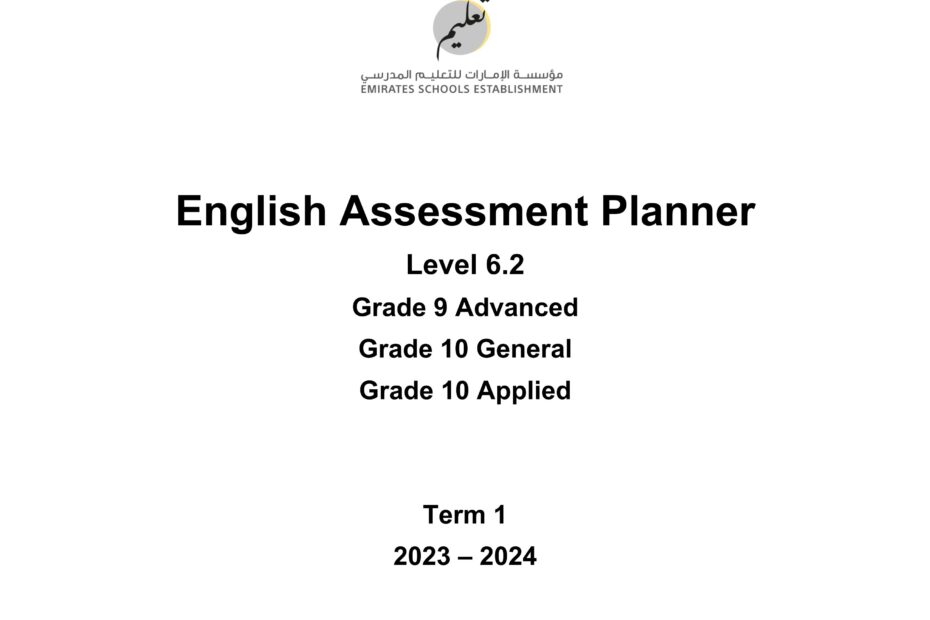 تعليم

مؤسسة الإمارات للتعليم المدرسي
EMIRATES SCHOOLS ESTABLISHMENT

English Assessment Planner

Level 6.2

Grade 9 Advanced

Grade 10 General

Grade 10 Applied

Term 1

2023 – 2024